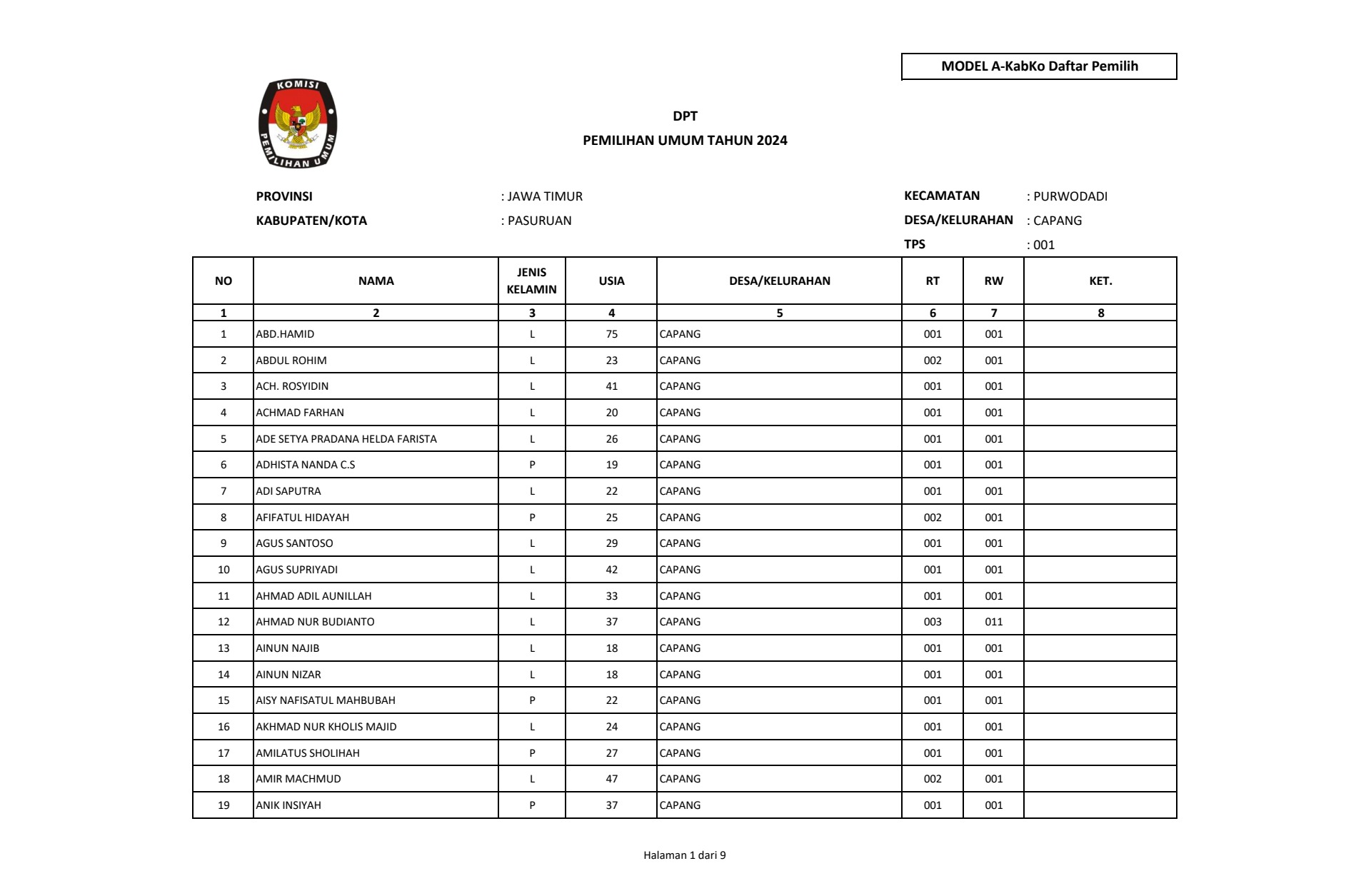 MODEL A-KabKo Daftar Pemilih

KOMISI PEMILIHAN UMUM

DPT
PEMILIHAN UMUM TAHUN 2024

PROVINSI : JAWA TIMUR
KABUPATEN/KOTA : PASURUAN

KECAMATAN : PURWODADI
DESA/KELURAHAN : CAPANG
TPS : 001

| NO | NAMA | JENIS KELAMIN | USIA | DESA/KELURAHAN | RT | RW | KET. |
|---|---|---|---|---|---|---|---|
| 1 | 2 | 3 | 4 | 5 | 6 | 7 | 8 |
| 1 | ABD.HAMID | L | 75 | CAPANG | 001 | 001 | |
| 2 | ABDUL ROHIM | L | 23 | CAPANG | 002 | 001 | |
| 3 | ACH. ROSYIDIN | L | 41 | CAPANG | 001 | 001 | |
| 4 | ACHMAD FARHAN | L | 20 | CAPANG | 001 | 001 | |
| 5 | ADE SETYA PRADANA HELDA FARISTA | L | 26 | CAPANG | 001 | 001 | |
| 6 | ADHISTA NANDA C.S | P | 19 | CAPANG | 001 | 001 | |
| 7 | ADI SAPUTRA | L | 22 | CAPANG | 001 | 001 | |
| 8 | AFIFATUL HIDAYAH | P | 25 | CAPANG | 002 | 001 | |
| 9 | AGUS SANTOSO | L | 29 | CAPANG | 001 | 001 | |
| 10 | AGUS SUPRIYADI | L | 42 | CAPANG | 001 | 001 | |
| 11 | AHMAD ADIL AUNILLAH | L | 33 | CAPANG | 001 | 001 | |
| 12 | AHMAD NUR BUDIANTO | L | 37 | CAPANG | 003 | 011 | |
| 13 | AINUN NAJIB | L | 18 | CAPANG | 001 | 001 | |
| 14 | AINUN NIZAR | L | 18 | CAPANG | 001 | 001 | |
| 15 | AISY NAFISATUL MAHBUBAH | P | 22 | CAPANG | 001 | 001 | |
| 16 | AKHMAD NUR KHOLIS MAJID | L | 24 | CAPANG | 001 | 001 | |
| 17 | AMILATUS SHOLIHAH | P | 27 | CAPANG | 001 | 001 | |
| 18 | AMIR MACHMUD | L | 47 | CAPANG | 002 | 001 | |
| 19 | ANIK INSIYAH | P | 37 | CAPANG | 001 | 001 | |

Halaman 1 dari 9